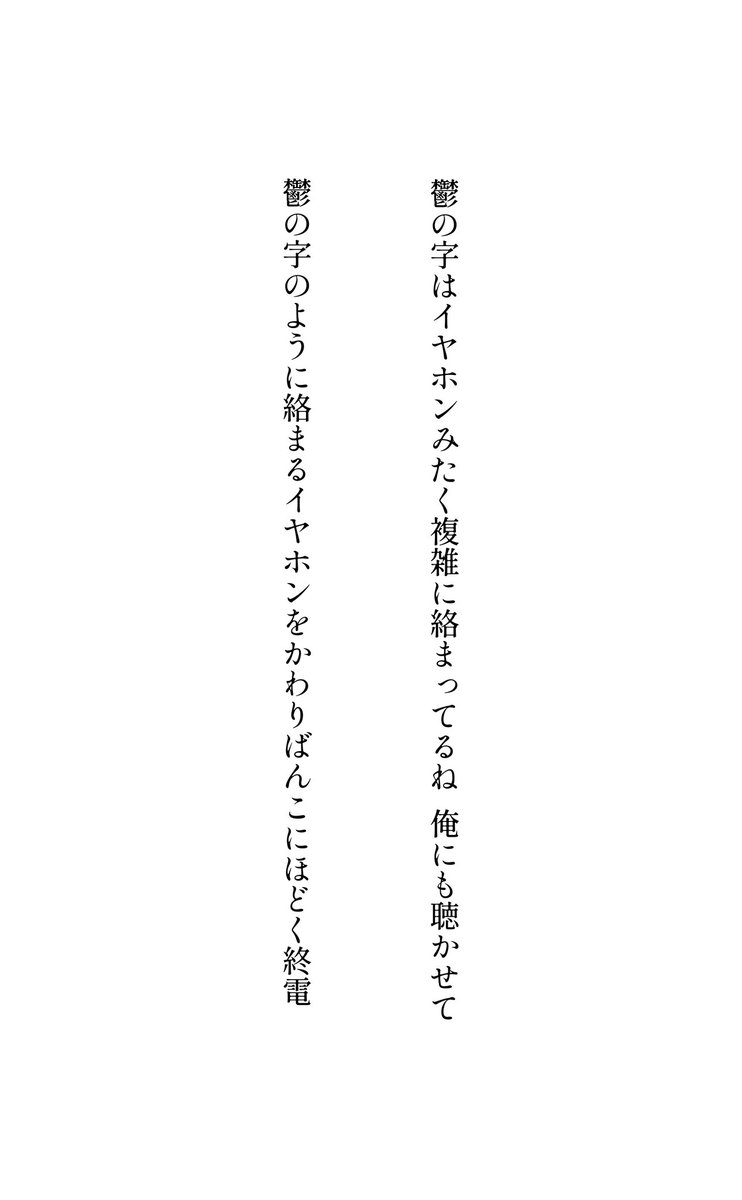 鬱の字はイヤホンみたく複雑に絡まってるね　俺にも聴かせて

鬱の字のように絡まるイヤホンをかわりばんこにほどく終電